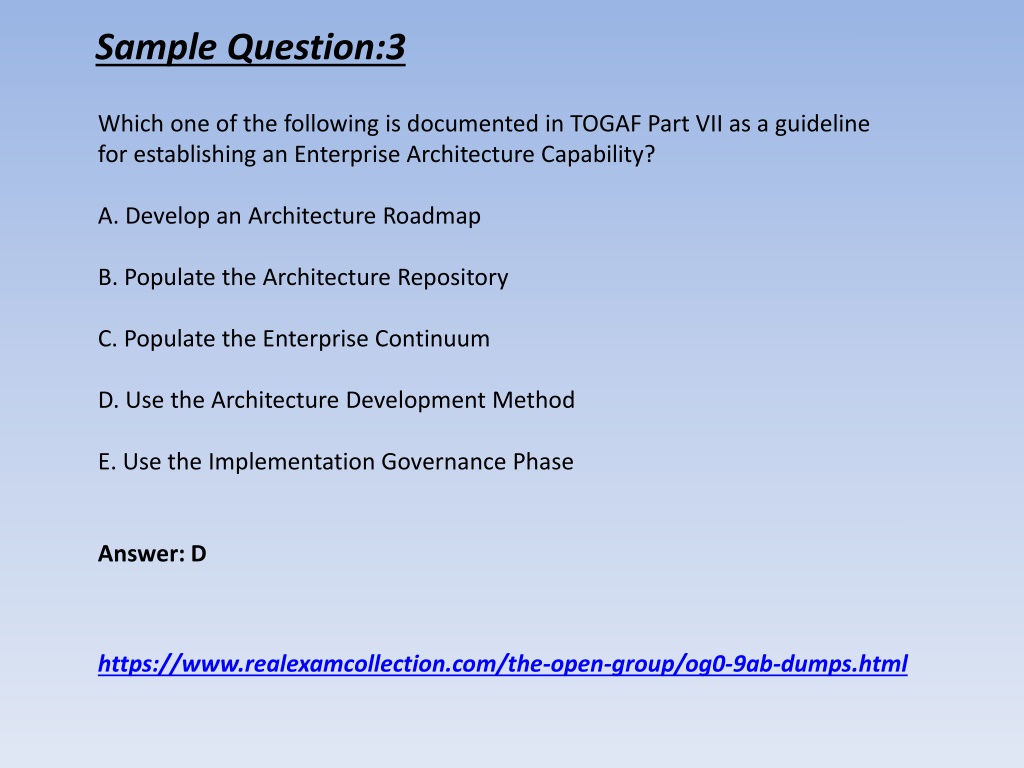 Sample Question:3

Which one of the following is documented in TOGAF Part VII as a guideline for establishing an Enterprise Architecture Capability?

A. Develop an Architecture Roadmap

B. Populate the Architecture Repository

C. Populate the Enterprise Continuum

D. Use the Architecture Development Method

E. Use the Implementation Governance Phase

Answer: D

https://www.realexamcollection.com/the-open-group/og0-9ab-dumps.html